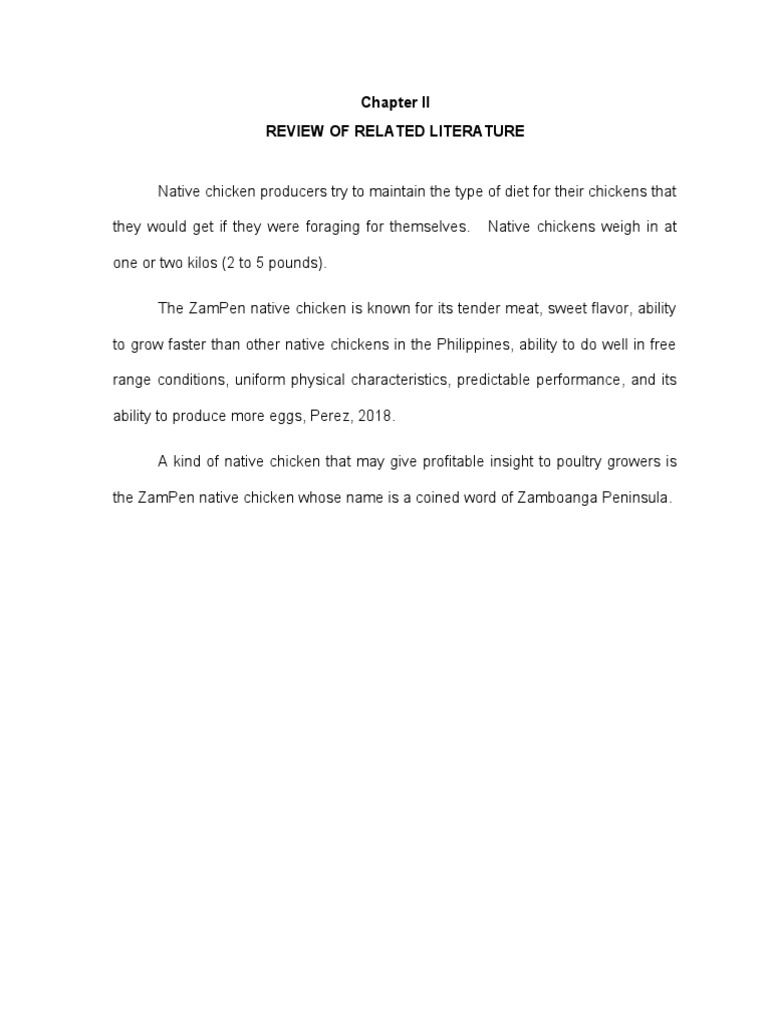 Chapter II

REVIEW OF RELATED LITERATURE

Native chicken producers try to maintain the type of diet for their chickens that they would get if they were foraging for themselves. Native chickens weigh in at one or two kilos (2 to 5 pounds).

The ZamPen native chicken is known for its tender meat, sweet flavor, ability to grow faster than other native chickens in the Philippines, ability to do well in free range conditions, uniform physical characteristics, predictable performance, and its ability to produce more eggs, Perez, 2018.

A kind of native chicken that may give profitable insight to poultry growers is the ZamPen native chicken whose name is a coined word of Zamboanga Peninsula.